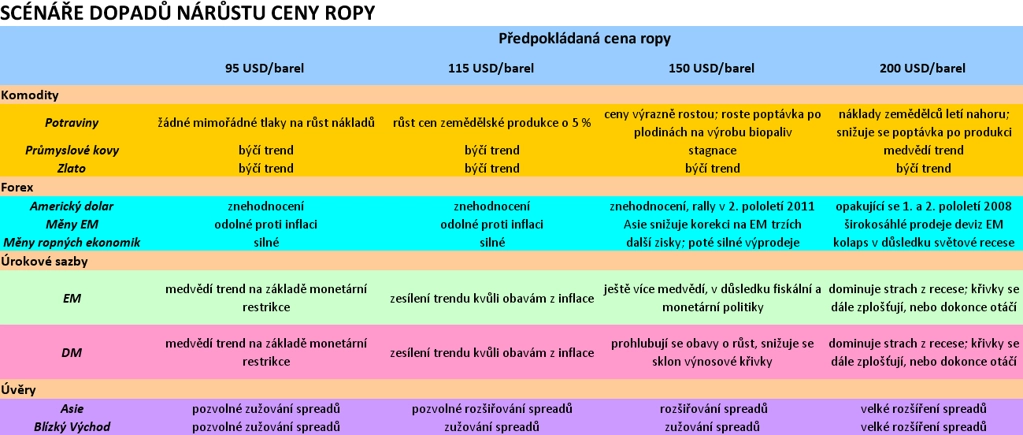 SCÉNÁŘE DOPADŮ NÁRŮSTU CENY ROPY

| | Předpokládaná cena ropy | | | |
|---|---|---|---|---|
| | 95 USD/barel | 115 USD/barel | 150 USD/barel | 200 USD/barel |
| Komodity | | | | |
| Potraviny | žádné mimořádné tlaky na růst nákladů | růst cen zemědělské produkce o 5 % | ceny výrazně rostou; roste poptávka po plodinách na výrobu biopaliv | náklady zemědělců letí nahoru; snižuje se poptávka po produkci |
| Průmyslové kovy | býčí trend | býčí trend | stagnace | medvědí trend |
| Zlato | býčí trend | býčí trend | býčí trend | býčí trend |
| Forex | | | | |
| Americký dolar | znehodnocení | znehodnocení | znehodnocení, rally v 2. pololetí 2011 | opakující se 1. a 2. pololetí 2008 |
| Měny EM | odolné proti inflaci | odolné proti inflaci | Asie snižuje korekci na EM trzích | širokosáhlé prodeje deviz EM |
| Měny ropných ekonomik | silné | silné | další zisky; poté silné výprodeje | kolaps v důsledku světové recese |
| Úrokové sazby | | | | |
| EM | medvědí trend na základě monetární restrikce | zesílení trendu kvůli obavám z inflace | ještě více medvědí, v důsledku fiskální a monetární politiky | dominuje strach z recese; křivky se dále zplošťují, nebo dokonce otáčí |
| DM | medvědí trend na základě monetární restrikce | zesílení trendu kvůli obavám z inflace | prohlubují se obavy o růst, snižuje se sklon výnosové křivky | dominuje strach z recese; křivky se dále zplošťují, nebo dokonce otáčí |
| Úvěry | | | | |
| Asie | pozvolné zužování spreadů | pozvolné rozšiřování spreadů | rozšiřování spreadů | velké rozšíření spreadů |
| Blízký Východ | pozvolné zužování spreadů | zužování spreadů | zužování spreadů | velké rozšíření spreadů |